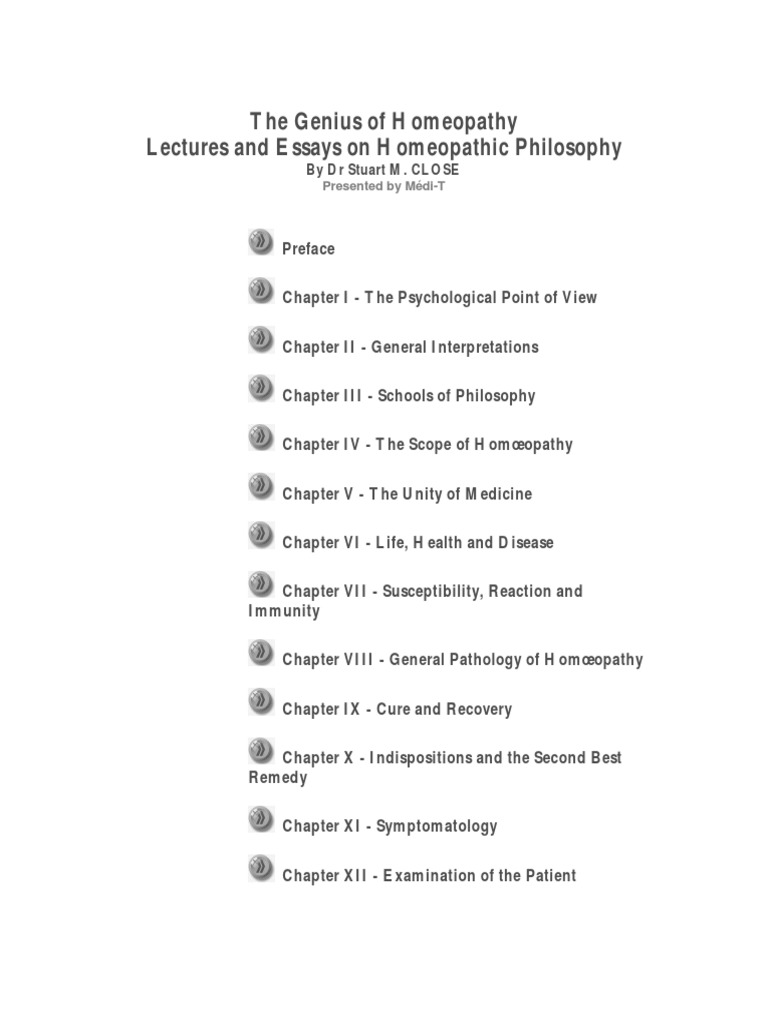 The Genius of Homeopathy
Lectures and Essays on Homeopathic Philosophy
By Dr Stuart M. CLOSE
Presented by Médi-T

Preface

Chapter I - The Psychological Point of View

Chapter II - General Interpretations

Chapter III - Schools of Philosophy

Chapter IV - The Scope of Homœopathy

Chapter V - The Unity of Medicine

Chapter VI - Life, Health and Disease

Chapter VII - Susceptibility, Reaction and Immunity

Chapter VIII - General Pathology of Homœopathy

Chapter IX - Cure and Recovery

Chapter X - Indispositions and the Second Best Remedy

Chapter XI - Symptomatology

Chapter XII - Examination of the Patient